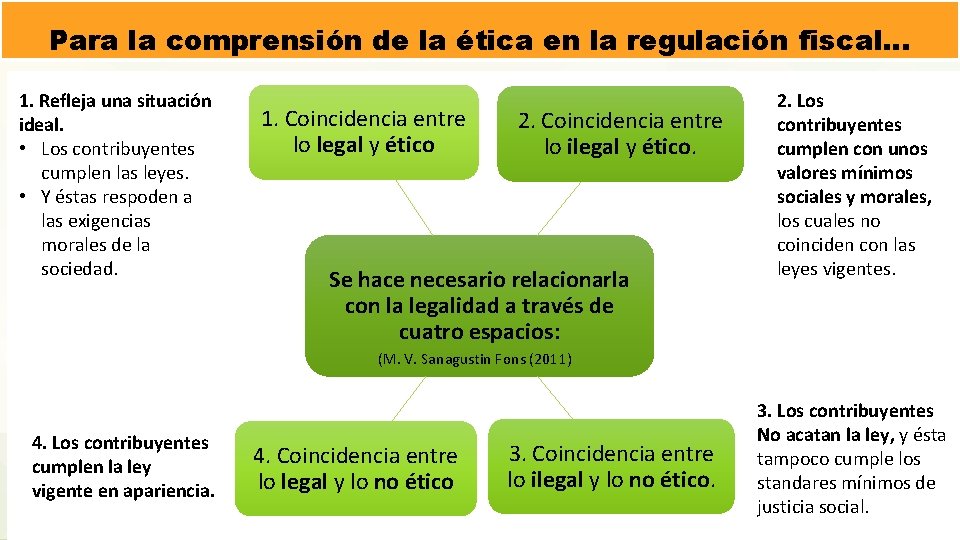 Para la comprensión de la ética en la regulación fiscal…

1. Refleja una situación ideal.
• Los contribuyentes cumplen las leyes.
• Y éstas respoden a las exigencias morales de la sociedad.

1. Coincidencia entre lo legal y ético

2. Coincidencia entre lo ilegal y ético.

2. Los contribuyentes cumplen con unos valores mínimos sociales y morales, los cuales no coinciden con las leyes vigentes.

Se hace necesario relacionarla con la legalidad a través de cuatro espacios:
(M. V. Sanagustin Fons (2011)

4. Los contribuyentes cumplen la ley vigente en apariencia.

4. Coincidencia entre lo legal y lo no ético

3. Coincidencia entre lo ilegal y lo no ético.

3. Los contribuyentes No acatan la ley, y ésta tampoco cumple los standares mínimos de justicia social.